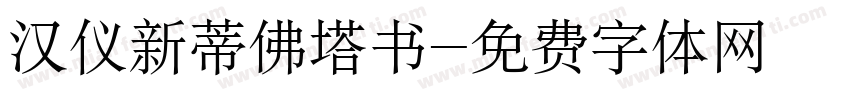 汉仪新蒂佛塔书-免费字体网